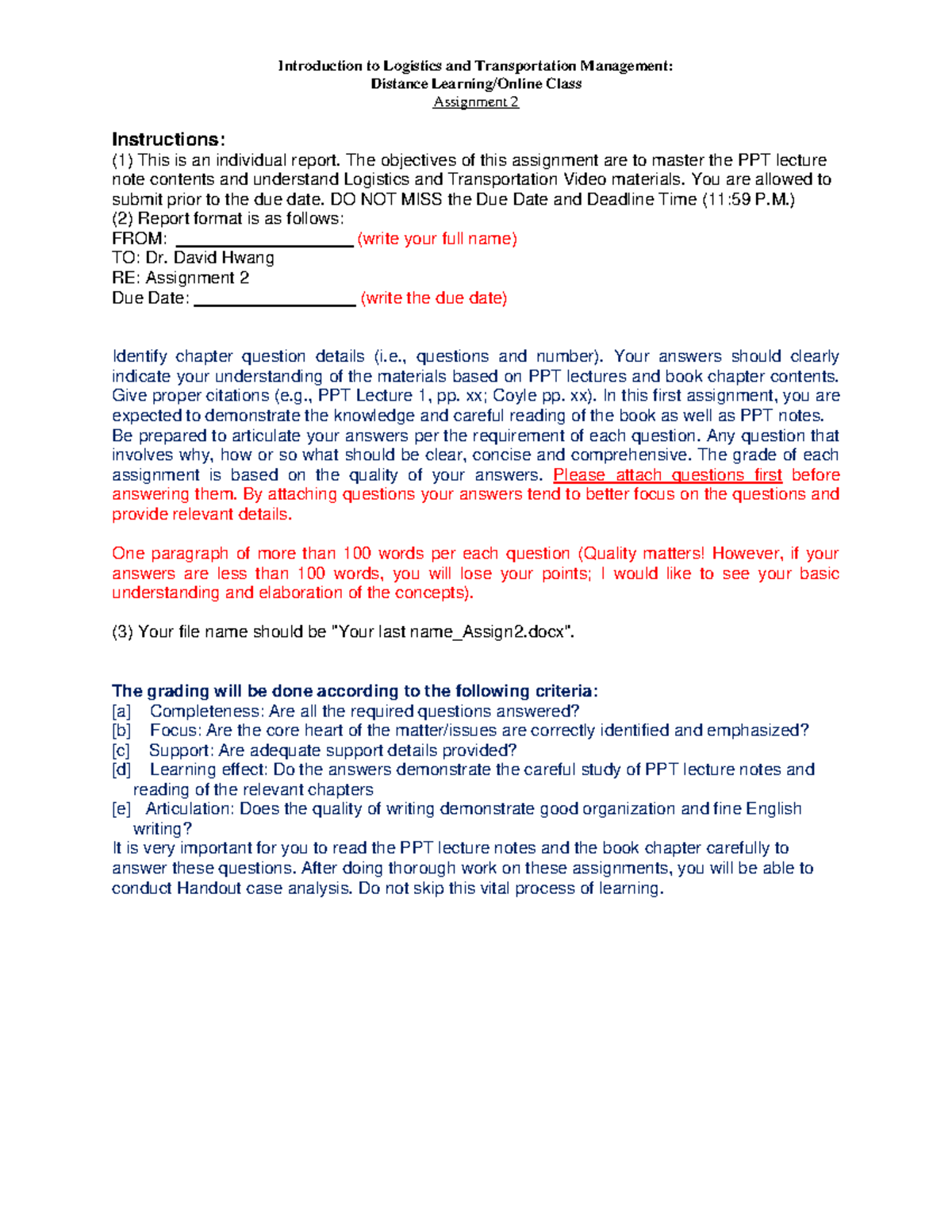 Introduction to Logistics and Transportation Management:
Distance Learning/Online Class
Assignment 2

Instructions:
(1) This is an individual report. The objectives of this assignment are to master the PPT lecture note contents and understand Logistics and Transportation Video materials. You are allowed to submit prior to the due date. DO NOT MISS the Due Date and Deadline Time (11:59 P.M.)
(2) Report format is as follows:
FROM: ____________________ (write your full name)
TO: Dr. David Hwang
RE: Assignment 2
Due Date: __________________ (write the due date)

Identify chapter question details (i.e., questions and number). Your answers should clearly indicate your understanding of the materials based on PPT lectures and book chapter contents. Give proper citations (e.g., PPT Lecture 1, pp. xx; Coyle pp. xx). In this first assignment, you are expected to demonstrate the knowledge and careful reading of the book as well as PPT notes. Be prepared to articulate your answers per the requirement of each question. Any question that involves why, how or so what should be clear, concise and comprehensive. The grade of each assignment is based on the quality of your answers. Please attach questions first before answering them. By attaching questions your answers tend to better focus on the questions and provide relevant details.

One paragraph of more than 100 words per each question (Quality matters! However, if your answers are less than 100 words, you will lose your points; I would like to see your basic understanding and elaboration of the concepts).

(3) Your file name should be "Your last name_Assign2.docx".

The grading will be done according to the following criteria:
[a] Completeness: Are all the required questions answered?
[b] Focus: Are the core heart of the matter/issues are correctly identified and emphasized?
[c] Support: Are adequate support details provided?
[d] Learning effect: Do the answers demonstrate the careful study of PPT lecture notes and reading of the relevant chapters
[e] Articulation: Does the quality of writing demonstrate good organization and fine English writing?
It is very important for you to read the PPT lecture notes and the book chapter carefully to answer these questions. After doing thorough work on these assignments, you will be able to conduct Handout case analysis. Do not skip this vital process of learning.